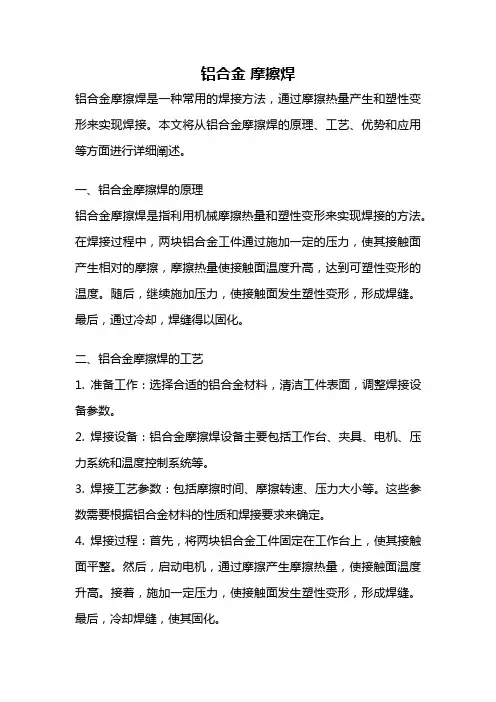 铝合金 摩擦焊

铝合金摩擦焊是一种常用的焊接方法，通过摩擦热量产生和塑性变形来实现焊接。本文将从铝合金摩擦焊的原理、工艺、优势和应用等方面进行详细阐述。

一、铝合金摩擦焊的原理

铝合金摩擦焊是指利用机械摩擦热量和塑性变形来实现焊接的方法。在焊接过程中，两块铝合金工件通过施加一定的压力，使其接触面产生相对的摩擦，摩擦热量使接触面温度升高，达到可塑性变形的温度。随后，继续施加压力，使接触面发生塑性变形，形成焊缝。最后，通过冷却，焊缝得以固化。

二、铝合金摩擦焊的工艺

1. 准备工作：选择合适的铝合金材料，清洁工件表面，调整焊接设备参数。

2. 焊接设备：铝合金摩擦焊设备主要包括工作台、夹具、电机、压力系统和温度控制系统等。

3. 焊接工艺参数：包括摩擦时间、摩擦转速、压力大小等。这些参数需要根据铝合金材料的性质和焊接要求来确定。

4. 焊接过程：首先，将两块铝合金工件固定在工作台上，使其接触面平整。然后，启动电机，通过摩擦产生摩擦热量，使接触面温度升高。接着，施加一定压力，使接触面发生塑性变形，形成焊缝。最后，冷却焊缝，使其固化。